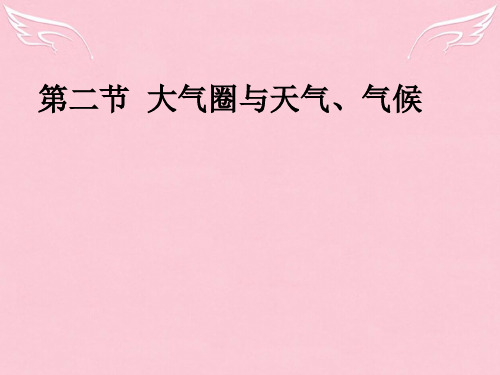 第二节 大气圈与天气、气候